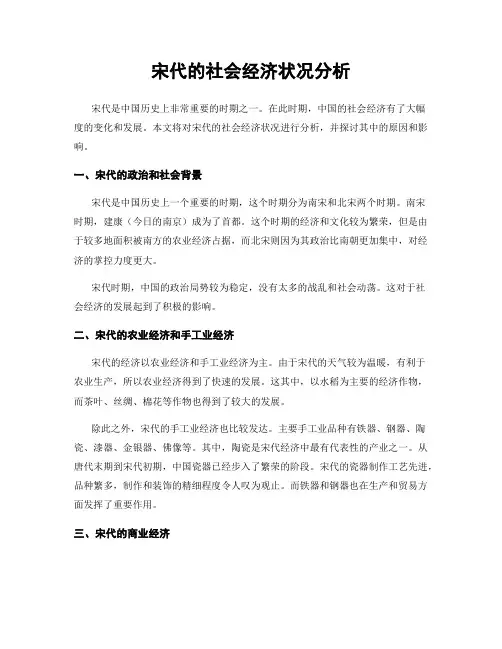 宋代的社会经济状况分析

宋代是中国历史上非常重要的时期之一。在此时期，中国的社会经济有了大幅度的变化和发展。本文将对宋代的社会经济状况进行分析，并探讨其中的原因和影响。

一、宋代的政治和社会背景

宋代是中国历史上一个重要的时期，这个时期分为南宋和北宋两个时期。南宋时期，建康（今日的南京）成为了首都。这个时期的经济和文化较为繁荣，但是由于较多地面积被南方的农业经济占据，而北宋则因为其政治比南朝更加集中，对经济的掌控力度更大。

宋代时期，中国的政治局势较为稳定，没有太多的战乱和社会动荡。这对于社会经济的发展起到了积极的影响。

二、宋代的农业经济和手工业经济

宋代的经济以农业经济和手工业经济为主。由于宋代的天气较为温暖，有利于农业生产，所以农业经济得到了快速的发展。这其中，以水稻为主要的经济作物，而茶叶、丝绸、棉花等作物也得到了较大的发展。

除此之外，宋代的手工业经济也比较发达。主要手工业品种有铁器、铜器、陶瓷、漆器、金银器、佛像等。其中，陶瓷是宋代经济中最有代表性的产业之一。从唐代末期到宋代初期，中国瓷器已经步入了繁荣的阶段。宋代的瓷器制作工艺先进，品种繁多，制作和装饰的精细程度令人叹为观止。而铁器和铜器也在生产和贸易方面发挥了重要作用。

三、宋代的商业经济